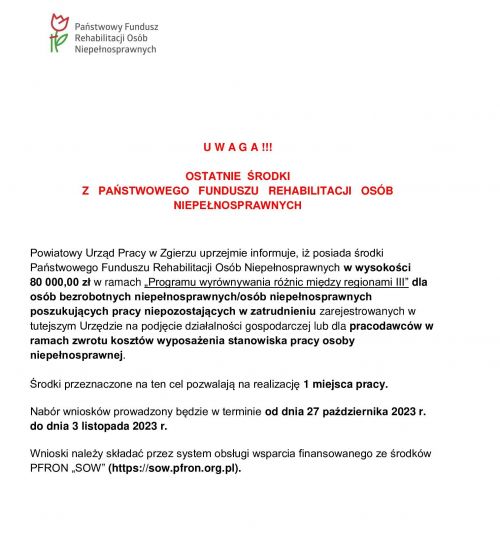 Państwowy Fundusz
Rehabilitacji Osób
Niepełnosprawnych

U W A G A !!!

OSTATNIE ŚRODKI
Z PAŃSTWOWEGO FUNDUSZU REHABILITACJI OSÓB NIEPEŁNOSPRAWNYCH

Powiatowy Urząd Pracy w Zgierzu uprzejmie informuje, iż posiada środki Państwowego Funduszu Rehabilitacji Osób Niepełnosprawnych w wysokości 80 000,00 zł w ramach „Programu wyrównywania różnic między regionami III" dla osób bezrobotnych niepełnosprawnych/osób niepełnosprawnych poszukujących pracy niepozostających w zatrudnieniu zarejestrowanych w tutejszym Urzędzie na podjęcie działalności gospodarczej lub dla pracodawców w ramach zwrotu kosztów wyposażenia stanowiska pracy osoby niepełnosprawnej.

Środki przeznaczone na ten cel pozwalają na realizację 1 miejsca pracy.

Nabór wniosków prowadzony będzie w terminie od dnia 27 października 2023 r. do dnia 3 listopada 2023 r.

Wnioski należy składać przez system obsługi wsparcia finansowanego ze środków PFRON „SOW" (https://sow.pfron.org.pl).